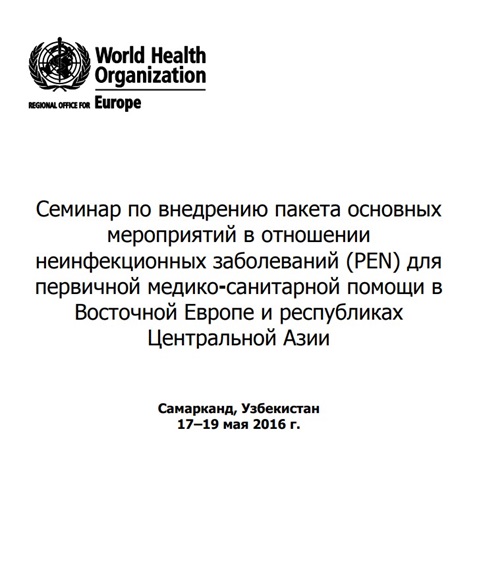 World Health Organization
REGIONAL OFFICE FOR Europe

Семинар по внедрению пакета основных мероприятий в отношении неинфекционных заболеваний (PEN) для первичной медико-санитарной помощи в Восточной Европе и республиках Центральной Азии

Самарканд, Узбекистан
17–19 мая 2016 г.